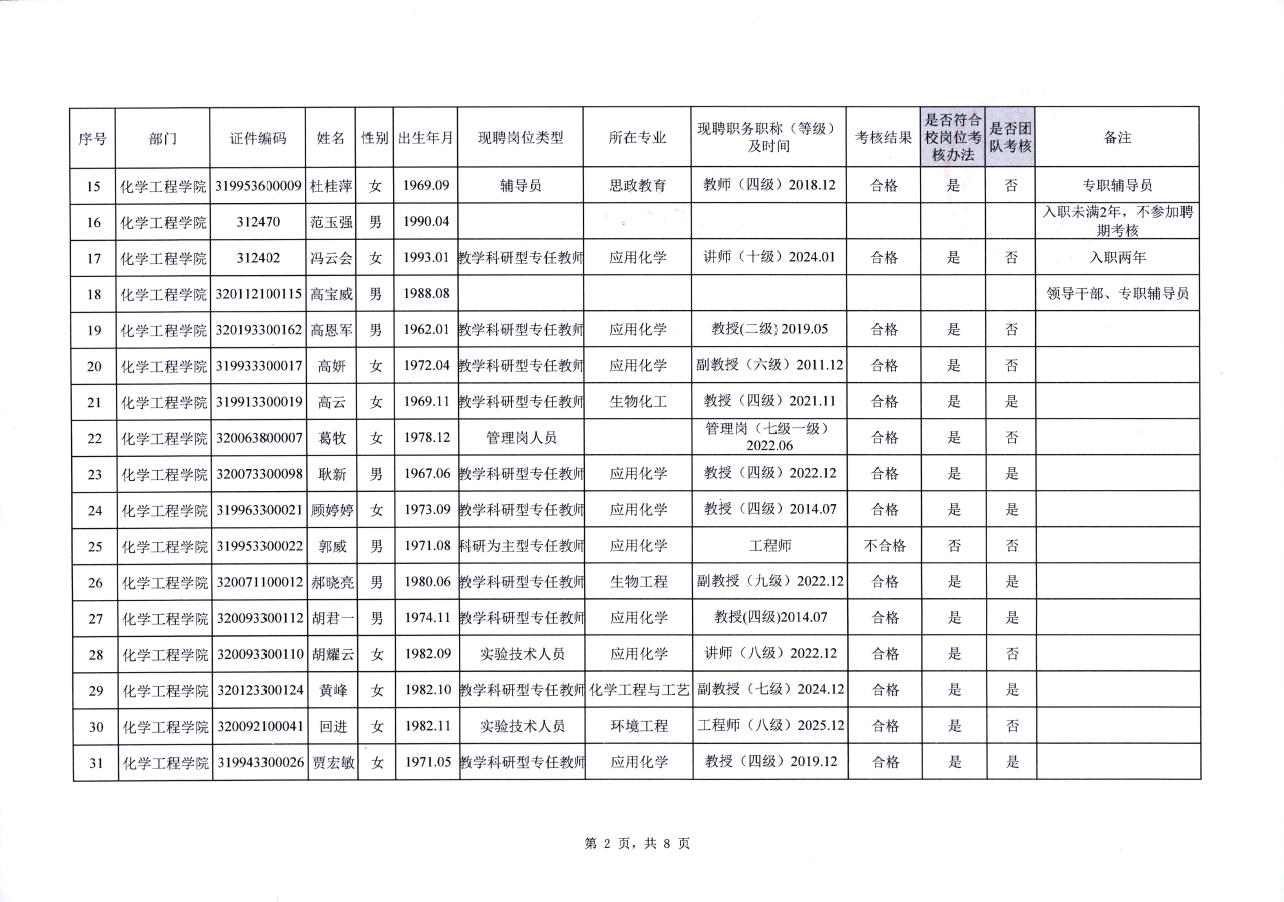 | 序号 | 部门 | 证件编码 | 姓名 | 性别 | 出生年月 | 现聘岗位类型 | 所在专业 | 现聘职务职称（等级）及时间 | 考核结果 | 是否符合校岗位考核办法 | 是否团队考核 | 备注 |
|---|---|---|---|---|---|---|---|---|---|---|---|---|
| 15 | 化学工程学院 | 319953600009 | 杜桂萍 | 女 | 1969.09 | 辅导员 | 思政教育 | 教师（四级）2018.12 | 合格 | 是 | 否 | 专职辅导员 |
| 16 | 化学工程学院 | 312470 | 范玉强 | 男 | 1990.04 |  |  |  |  |  |  | 入职未满2年，不参加聘期考核 |
| 17 | 化学工程学院 | 312402 | 冯云会 | 女 | 1993.01 | 教学科研型专任教师 | 应用化学 | 讲师（十级）2024.01 | 合格 | 是 | 否 | 入职两年 |
| 18 | 化学工程学院 | 320112100115 | 高宝威 | 男 | 1988.08 |  |  |  |  |  |  | 领导干部、专职辅导员 |
| 19 | 化学工程学院 | 320193300162 | 高恩军 | 男 | 1962.01 | 教学科研型专任教师 | 应用化学 | 教授(二级) 2019.05 | 合格 | 是 | 否 |  |
| 20 | 化学工程学院 | 319933300017 | 高妍 | 女 | 1972.04 | 教学科研型专任教师 | 应用化学 | 副教授（六级）2011.12 | 合格 | 是 | 否 |  |
| 21 | 化学工程学院 | 319913300019 | 高云 | 女 | 1969.11 | 教学科研型专任教师 | 生物化工 | 教授（四级）2021.11 | 合格 | 是 | 是 |  |
| 22 | 化学工程学院 | 320063800007 | 葛牧 | 女 | 1978.12 | 管理岗人员 |  | 管理岗（七级一级）2022.06 | 合格 | 是 | 否 |  |
| 23 | 化学工程学院 | 320073300098 | 耿新 | 男 | 1967.06 | 教学科研型专任教师 | 应用化学 | 教授（四级）2022.12 | 合格 | 是 | 是 |  |
| 24 | 化学工程学院 | 319963300021 | 顾婷婷 | 女 | 1973.09 | 教学科研型专任教师 | 应用化学 | 教授（四级）2014.07 | 合格 | 是 | 是 |  |
| 25 | 化学工程学院 | 319953300022 | 郭威 | 男 | 1971.08 | 科研为主型专任教师 | 应用化学 | 工程师 | 不合格 | 否 | 否 |  |
| 26 | 化学工程学院 | 320071100012 | 郝晓亮 | 男 | 1980.06 | 教学科研型专任教师 | 生物工程 | 副教授（九级）2022.12 | 合格 | 是 | 是 |  |
| 27 | 化学工程学院 | 320093300112 | 胡君一 | 男 | 1974.11 | 教学科研型专任教师 | 应用化学 | 教授(四级)2014.07 | 合格 | 是 | 是 |  |
| 28 | 化学工程学院 | 320093300110 | 胡耀云 | 女 | 1982.09 | 实验技术人员 | 应用化学 | 讲师（八级）2022.12 | 合格 | 是 | 否 |  |
| 29 | 化学工程学院 | 320123300124 | 黄峰 | 女 | 1982.10 | 教学科研型专任教师 | 化学工程与工艺 | 副教授（七级）2024.12 | 合格 | 是 | 是 |  |
| 30 | 化学工程学院 | 320092100041 | 回进 | 女 | 1982.11 | 实验技术人员 | 环境工程 | 工程师（八级）2025.12 | 合格 | 是 | 否 |  |
| 31 | 化学工程学院 | 319943300026 | 贾宏敏 | 女 | 1971.05 | 教学科研型专任教师 | 应用化学 | 教授（四级）2019.12 | 合格 | 是 | 是 |  |

第 2 页，共 8 页